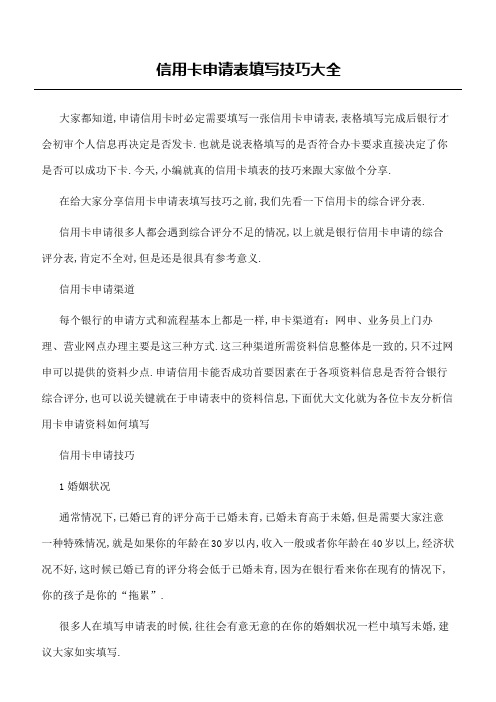 信用卡申请表填写技巧大全

大家都知道,申请信用卡时必定需要填写一张信用卡申请表,表格填写完成后银行才会初审个人信息再决定是否发卡.也就是说表格填写的是否符合办卡要求直接决定了你是否可以成功下卡.今天,小编就真的信用卡填表的技巧来跟大家做个分享.

在给大家分享信用卡申请表填写技巧之前,我们先看一下信用卡的综合评分表.

信用卡申请很多人都会遇到综合评分不足的情况,以上就是银行信用卡申请的综合评分表,肯定不全对,但是还是很具有参考意义.

信用卡申请渠道

每个银行的申请方式和流程基本上都是一样,申卡渠道有:网申、业务员上门办理、营业网点办理主要是这三种方式.这三种渠道所需资料信息整体是一致的,只不过网申可以提供的资料少点.申请信用卡能否成功首要因素在于各项资料信息是否符合银行综合评分,也可以说关键就在于申请表中的资料信息,下面优大文化就为各位卡友分析信用卡申请资料如何填写

信用卡申请技巧

1 婚姻状况

通常情况下,已婚已育的评分高于已婚未育,已婚未育高于未婚,但是需要大家注意一种特殊情况,就是如果你的年龄在30岁以内,收入一般或者你年龄在40岁以上,经济状况不好,这时候已婚已育的评分将会低于已婚未育,因为在银行看来你在现有的情况下,你的孩子是你的“拖累”.

很多人在填写申请表的时候,往往会有意无意的在你的婚姻状况一栏中填写未婚,建议大家如实填写.